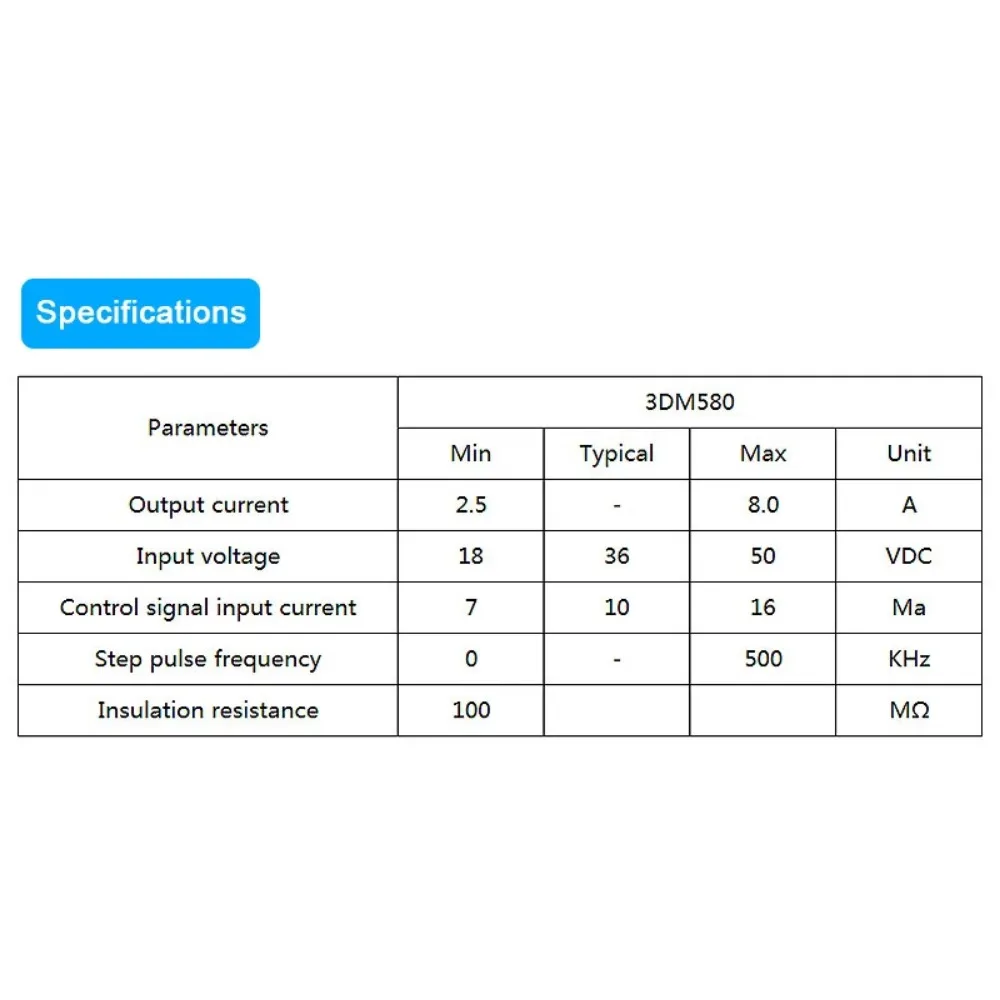 Specifications

| Parameters | 3DM580 | | | |
|---|---|---|---|---|
| | Min | Typical | Max | Unit |
| Output current | 2.5 | - | 8.0 | A |
| Input voltage | 18 | 36 | 50 | VDC |
| Control signal input current | 7 | 10 | 16 | Ma |
| Step pulse frequency | 0 | - | 500 | KHz |
| Insulation resistance | 100 | | | MΩ |